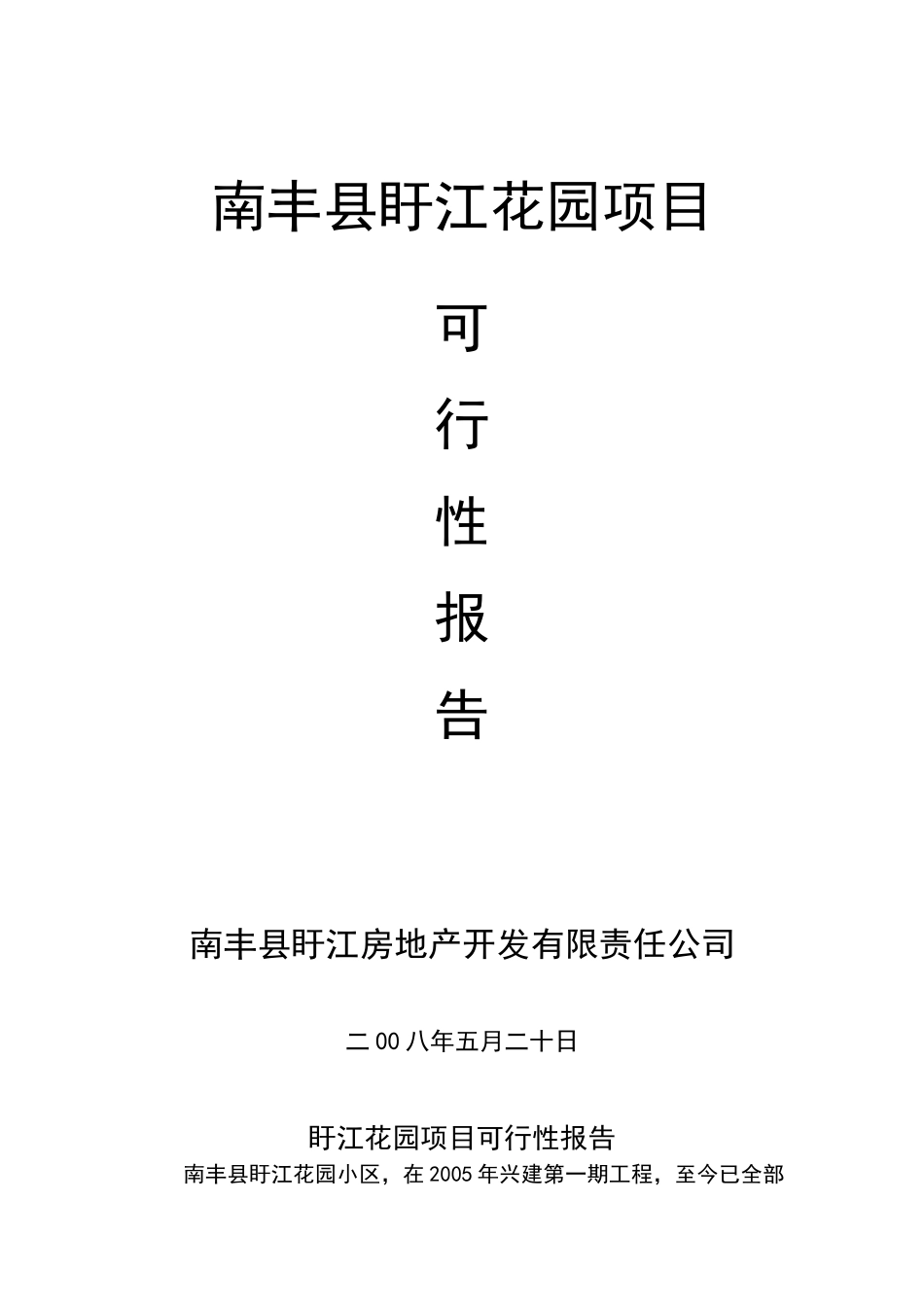 南丰县盱江花园项目

可

行

性

报

告

南丰县盱江房地产开发有限责任公司

二00八年五月二十日

盱江花园项目可行性报告

南丰县盱江花园小区，在2005年兴建第一期工程，至今已全部